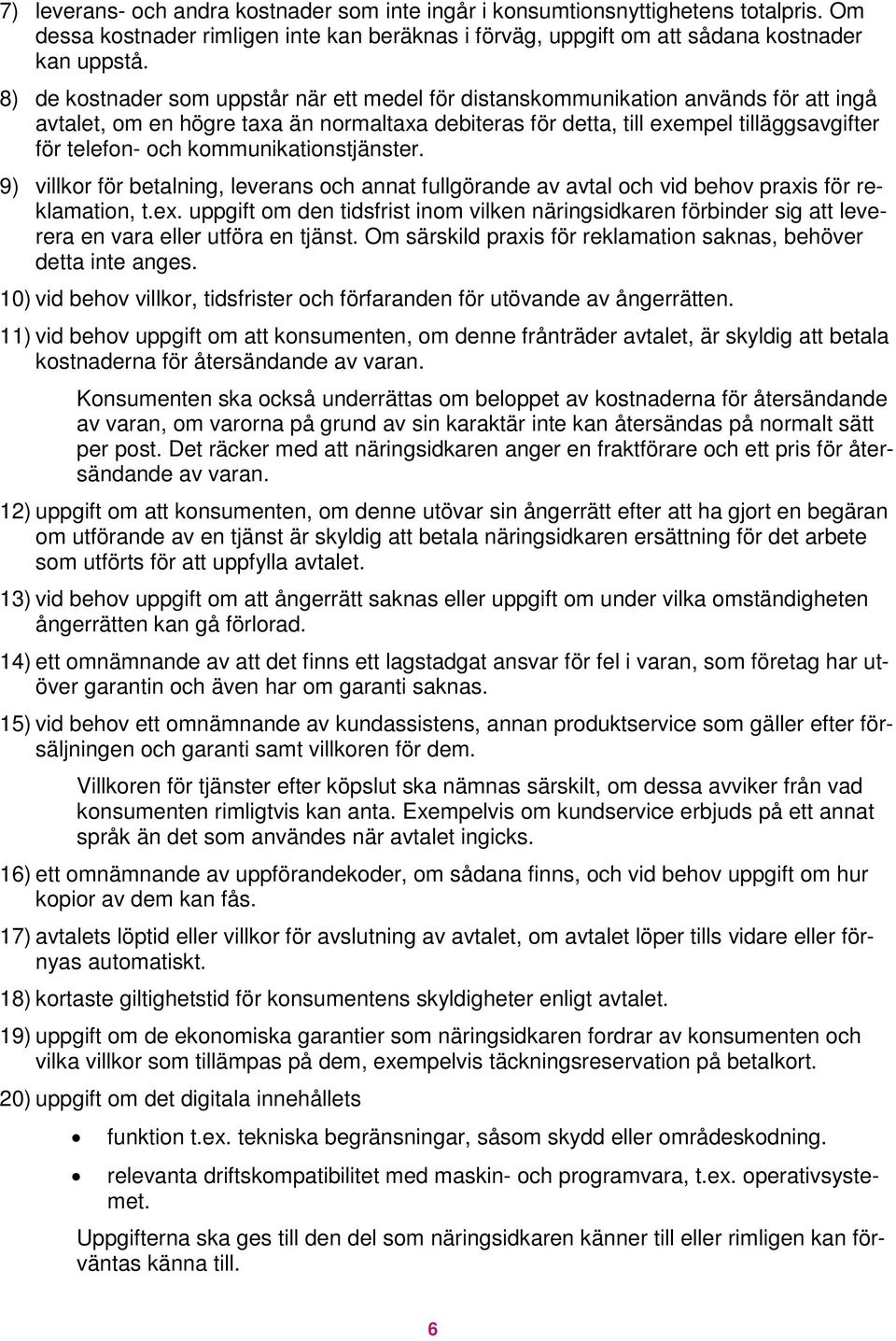 7) leverans- och andra kostnader som inte ingår i konsumtionsnyttighetens totalpris. Om dessa kostnader rimligen inte kan beräknas i förväg, uppgift om att sådana kostnader kan uppstå.

8) de kostnader som uppstår när ett medel för distanskommunikation används för att ingå avtalet, om en högre taxa än normaltaxa debiteras för detta, till exempel tilläggsavgifter för telefon- och kommunikationstjänster.

9) villkor för betalning, leverans och annat fullgörande av avtal och vid behov praxis för reklamation, t.ex. uppgift om den tidsfrist inom vilken näringsidkaren förbinder sig att leverera en vara eller utföra en tjänst. Om särskild praxis för reklamation saknas, behöver detta inte anges.

10) vid behov villkor, tidsfrister och förfaranden för utövande av ångerrätten.

11) vid behov uppgift om att konsumenten, om denne frånträder avtalet, är skyldig att betala kostnaderna för återsändande av varan.

Konsumenten ska också underrättas om beloppet av kostnaderna för återsändande av varan, om varorna på grund av sin karaktär inte kan återsändas på normalt sätt per post. Det räcker med att näringsidkaren anger en fraktförare och ett pris för återsändande av varan.

12) uppgift om att konsumenten, om denne utövar sin ångerrätt efter att ha gjort en begäran om utförande av en tjänst är skyldig att betala näringsidkaren ersättning för det arbete som utförts för att uppfylla avtalet.

13) vid behov uppgift om att ångerrätt saknas eller uppgift om under vilka omständigheten ångerrätten kan gå förlorad.

14) ett omnämnande av att det finns ett lagstadgat ansvar för fel i varan, som företag har utöver garantin och även har om garanti saknas.

15) vid behov ett omnämnande av kundassistens, annan produktservice som gäller efter försäljningen och garanti samt villkoren för dem.

Villkoren för tjänster efter köpslut ska nämnas särskilt, om dessa avviker från vad konsumenten rimligtvis kan anta. Exempelvis om kundservice erbjuds på ett annat språk än det som användes när avtalet ingicks.

16) ett omnämnande av uppförandekoder, om sådana finns, och vid behov uppgift om hur kopior av dem kan fås.

17) avtalets löptid eller villkor för avslutning av avtalet, om avtalet löper tills vidare eller förnyas automatiskt.

18) kortaste giltighetstid för konsumentens skyldigheter enligt avtalet.

19) uppgift om de ekonomiska garantier som näringsidkaren fordrar av konsumenten och vilka villkor som tillämpas på dem, exempelvis täckningsreservation på betalkort.

20) uppgift om det digitala innehållets

• funktion t.ex. tekniska begränsningar, såsom skydd eller områdeskodning.

• relevanta driftskompatibilitet med maskin- och programvara, t.ex. operativsystemet.

Uppgifterna ska ges till den del som näringsidkaren känner till eller rimligen kan förväntas känna till.

6